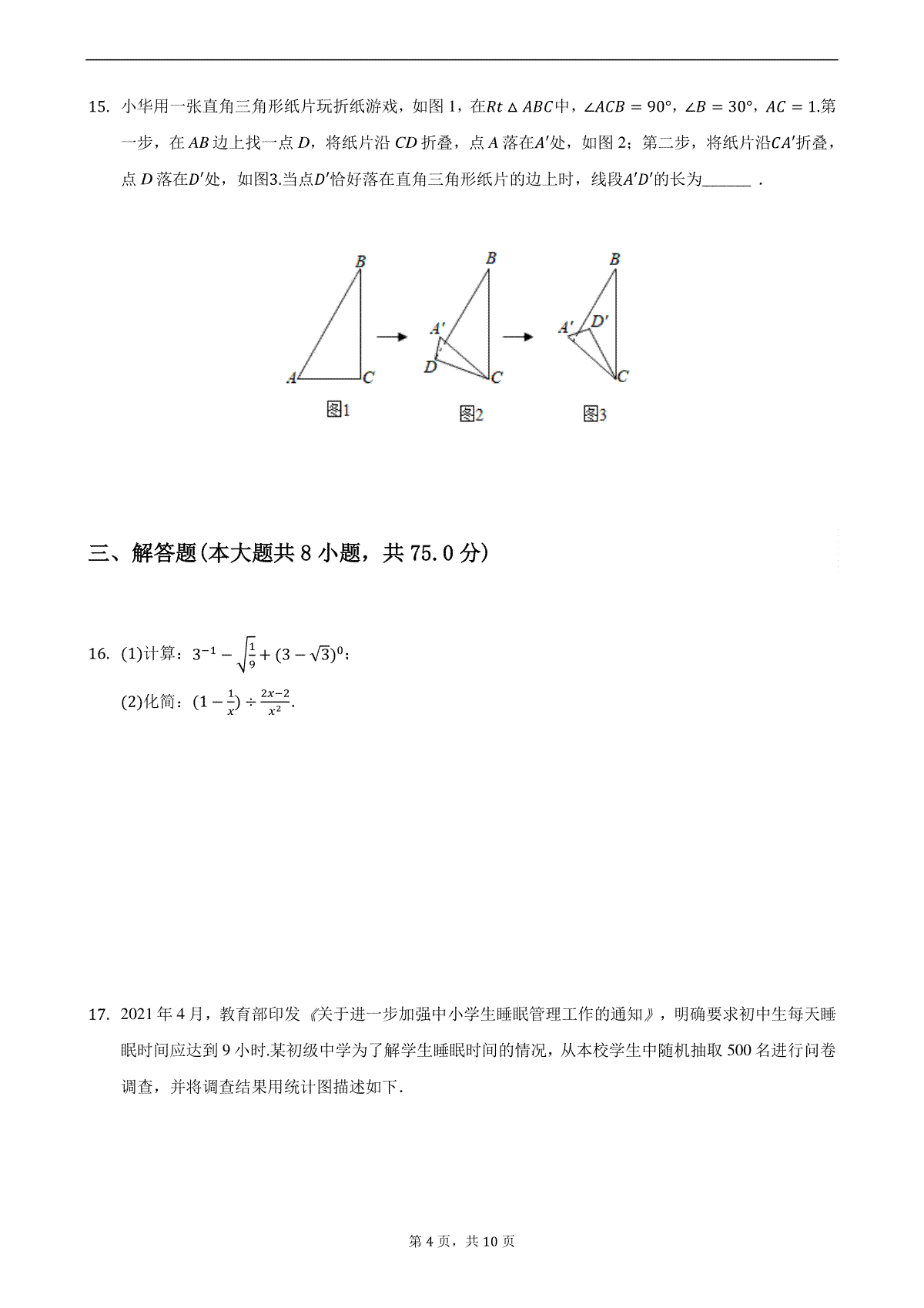 15. 小华用一张直角三角形纸片玩折纸游戏，如图 1，在$Rt\triangle ABC$中，$\angle ACB=90°$，$\angle B=30°$，$AC=1$.第一步，在 $AB$ 边上找一点 $D$，将纸片沿 $CD$ 折叠，点 $A$ 落在$A'$处，如图 2；第二步，将纸片沿$CA'$折叠，点 $D$ 落在$D'$处，如图3.当点$D'$恰好落在直角三角形纸片的边上时，线段$A'D'$的长为______ .

B
A
C
图1
B
A'
D
C
图2
B
A'
D'
C
图3

三、解答题(本大题共 8 小题，共 75.0 分)

16. (1)计算：$3^{-1}-\sqrt{\frac{1}{9}}+(3-\sqrt{3})^0$；

(2)化简：$(1-\frac{1}{x})\div\frac{2x-2}{x^2}$.

17. 2021 年 4 月，教育部印发《关于进一步加强中小学生睡眠管理工作的通知》，明确要求初中生每天睡眠时间应达到 9 小时.某初级中学为了解学生睡眠时间的情况，从本校学生中随机抽取 500 名进行问卷调查，并将调查结果用统计图描述如下.

第 4 页，共 10 页